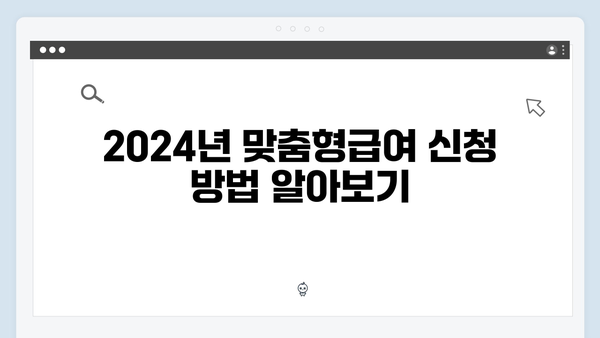 2024년 맞춤형급여 신청 방법 알아보기